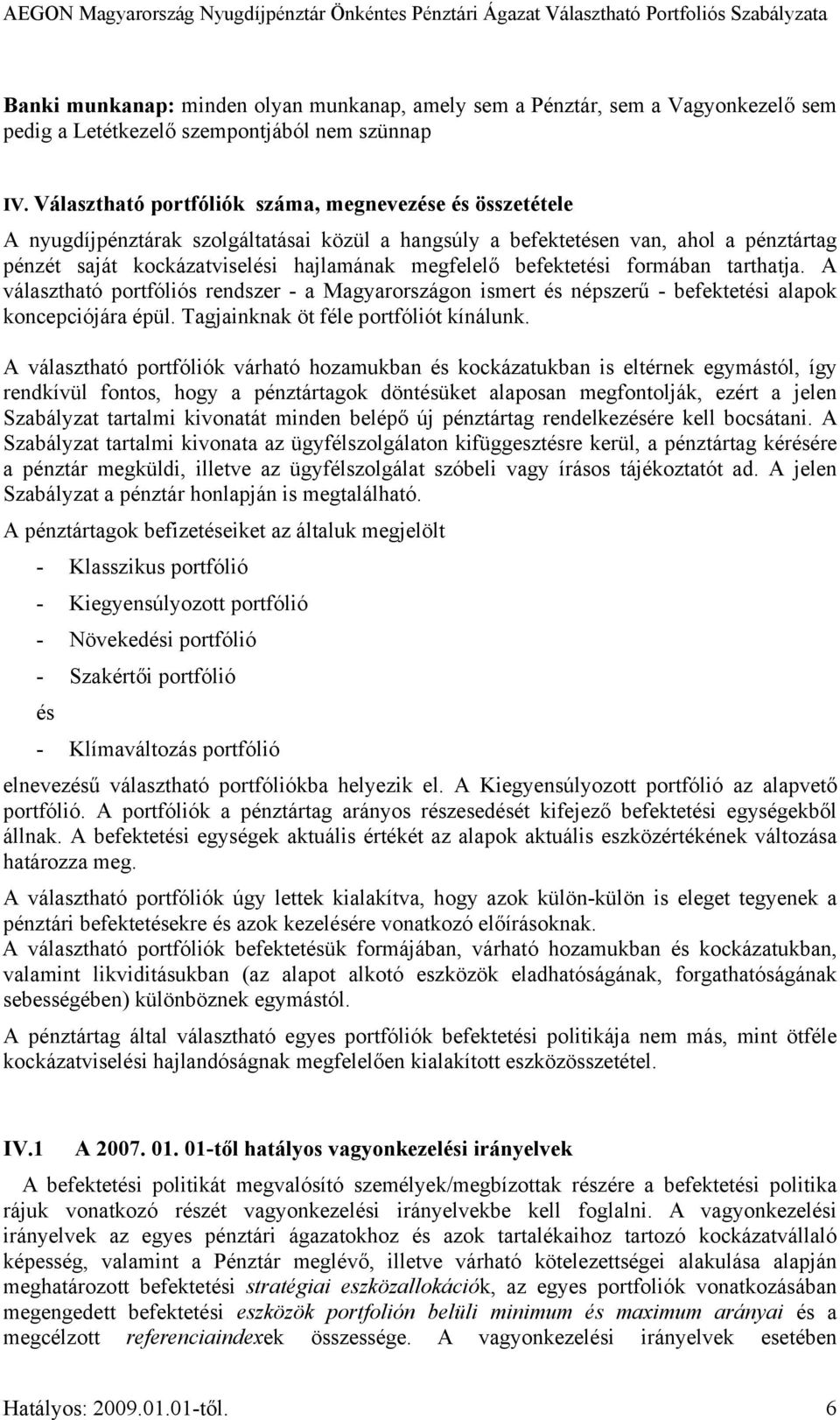 AEGON Magyarország Nyugdíjpénztár Önkéntes Pénztári Ágazat Választható Portfoliós Szabályzata

Banki munkanap: minden olyan munkanap, amely sem a Pénztár, sem a Vagyonkezelő sem pedig a Letétkezelő szempontjából nem szünnap

IV. Választható portfóliók száma, megnevezése és összetétele

A nyugdíjpénztárak szolgáltatásai közül a hangsúly a befektetésen van, ahol a pénztártag pénzét saját kockázatviselési hajlamának megfelelő befektetési formában tarthatja. A választható portfóliós rendszer - a Magyarországon ismert és népszerű - befektetési alapok koncepciójára épül. Tagjainknak öt féle portfóliót kínálunk.

A választható portfóliók várható hozamukban és kockázatukban is eltérnek egymástól, így rendkívül fontos, hogy a pénztártagok döntésüket alaposan megfontolják, ezért a jelen Szabályzat tartalmi kivonatát minden belépő új pénztártag rendelkezésére kell bocsátani. A Szabályzat tartalmi kivonata az ügyfélszolgálaton kifüggesztésre kerül, a pénztártag kérésére a pénztár megküldi, illetve az ügyfélszolgálat szóbeli vagy írásos tájékoztatót ad. A jelen Szabályzat a pénztár honlapján is megtalálható.

A pénztártagok befizetéseiket az általuk megjelölt

- Klasszikus portfólió

- Kiegyensúlyozott portfólió

- Növekedési portfólió

- Szakértői portfólió

és

- Klímaváltozás portfólió

elnevezésű választható portfóliókba helyezik el. A Kiegyensúlyozott portfólió az alapvető portfólió. A portfóliók a pénztártag arányos részesedését kifejező befektetési egységekből állnak. A befektetési egységek aktuális értékét az alapok aktuális eszközértékének változása határozza meg.

A választható portfóliók úgy lettek kialakítva, hogy azok külön-külön is eleget tegyenek a pénztári befektetésekre és azok kezelésére vonatkozó előírásoknak.
A választható portfóliók befektetésük formájában, várható hozamukban és kockázatukban, valamint likviditásukban (az alapot alkotó eszközök eladhatóságának, forgathatóságának sebességében) különböznek egymástól.

A pénztártag által választható egyes portfóliók befektetési politikája nem más, mint ötféle kockázatviselési hajlandóságnak megfelelően kialakított eszközösszetétel.

IV.1 A 2007. 01. 01-től hatályos vagyonkezelési irányelvek

A befektetési politikát megvalósító személyek/megbízottak részére a befektetési politika rájuk vonatkozó részét vagyonkezelési irányelvekbe kell foglalni. A vagyonkezelési irányelvek az egyes pénztári ágazatokhoz és azok tartalékaihoz tartozó kockázatvállaló képesség, valamint a Pénztár meglévő, illetve várható kötelezettségei alakulása alapján meghatározott befektetési stratégiai eszközallokációk, az egyes portfoliók vonatkozásában megengedett befektetési eszközök portfolión belüli minimum és maximum arányai és a megcélzott referenciaindexek összessége. A vagyonkezelési irányelvek esetében

Hatályos: 2009.01.01-től. 6